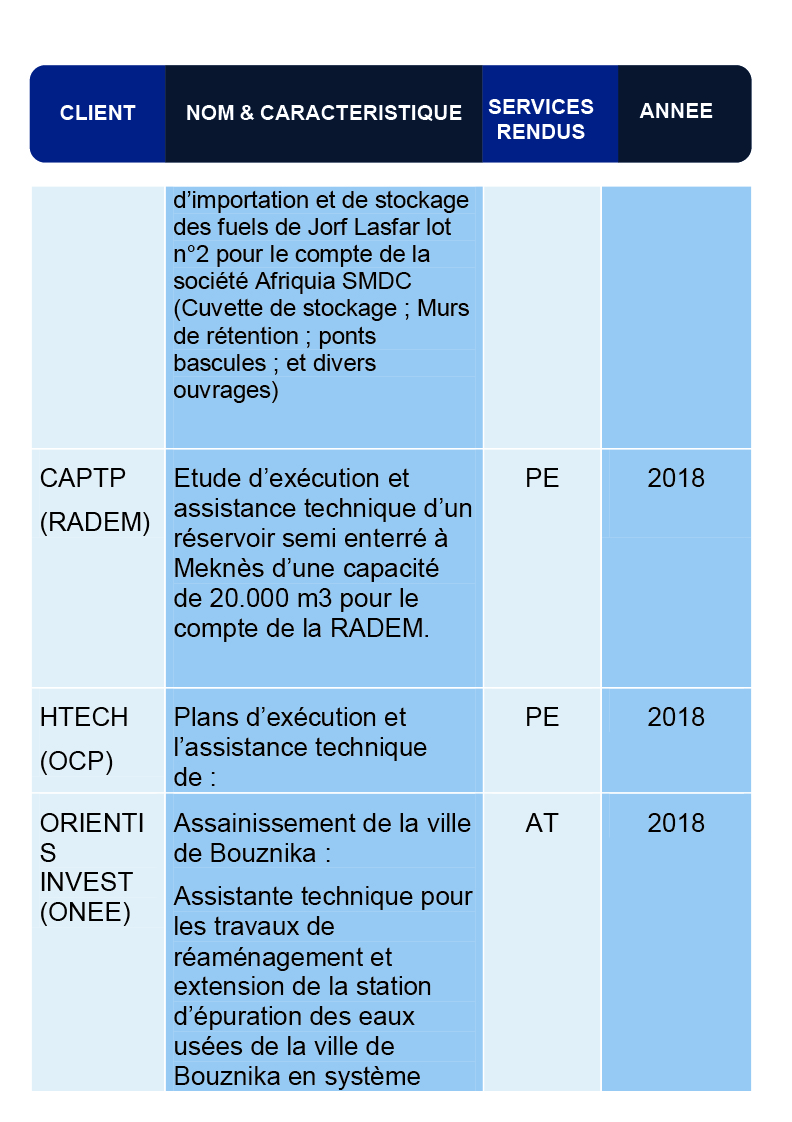 | CLIENT | NOM & CARACTERISTIQUE | SERVICES RENDUS | ANNEE |
|---|---|---|---|
| | d'importation et de stockage des fuels de Jorf Lasfar lot n°2 pour le compte de la société Afriquia SMDC (Cuvette de stockage ; Murs de rétention ; ponts bascules ; et divers ouvrages) | | |
| CAPTP (RADEM) | Etude d'exécution et assistance technique d'un réservoir semi enterré à Meknès d'une capacité de 20.000 m3 pour le compte de la RADEM. | PE | 2018 |
| HTECH (OCP) | Plans d'exécution et l'assistance technique de : | PE | 2018 |
| ORIENTIS INVEST (ONEE) | Assainissement de la ville de Bouznika : Assistante technique pour les travaux de réaménagement et extension de la station d'épuration des eaux usées de la ville de Bouznika en système | AT | 2018 |